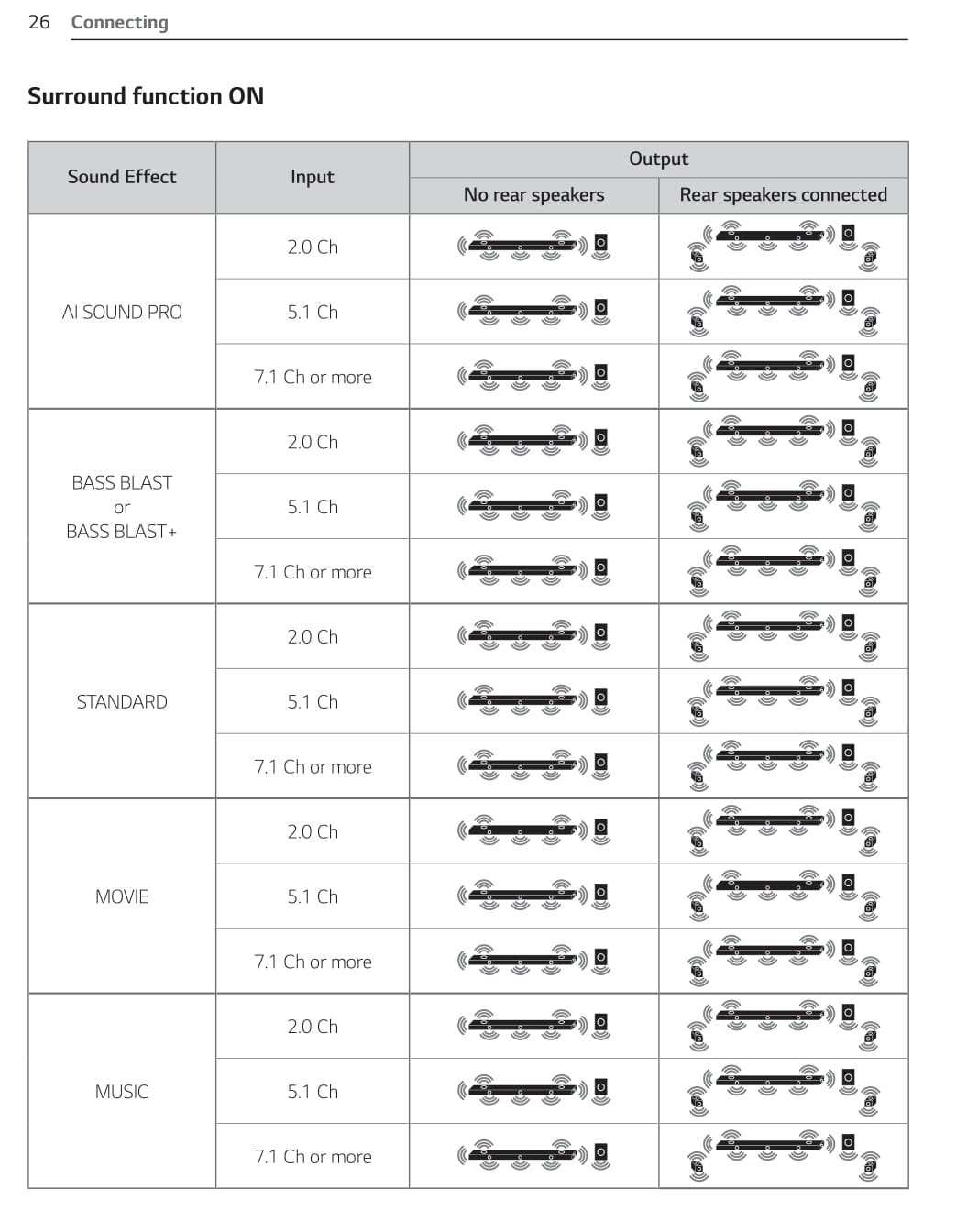 26 Connecting

Surround function ON

| Sound Effect | Input | Output: No rear speakers | Output: Rear speakers connected |
|---|---|---|---|
| AI SOUND PRO | 2.0 Ch | | |
| | 5.1 Ch | | |
| | 7.1 Ch or more | | |
| BASS BLAST or BASS BLAST+ | 2.0 Ch | | |
| | 5.1 Ch | | |
| | 7.1 Ch or more | | |
| STANDARD | 2.0 Ch | | |
| | 5.1 Ch | | |
| | 7.1 Ch or more | | |
| MOVIE | 2.0 Ch | | |
| | 5.1 Ch | | |
| | 7.1 Ch or more | | |
| MUSIC | 2.0 Ch | | |
| | 5.1 Ch | | |
| | 7.1 Ch or more | | |